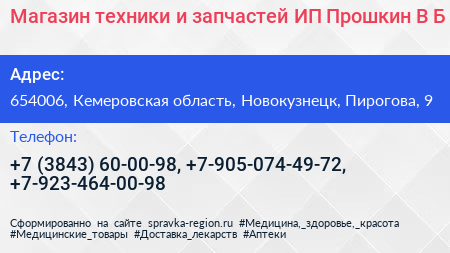 Магазин техники и запчастей ИП Прошкин В Б

Адрес:

654006, Кемеровская область, Новокузнецк, Пирогова, 9

Телефон:

+7 (3843) 60-00-98, +7-905-074-49-72, +7-923-464-00-98

Сформированно на сайте spravka-region.ru #Медицина,_здоровье,_красота #Медицинские_товары #Доставка_лекарств #Аптеки